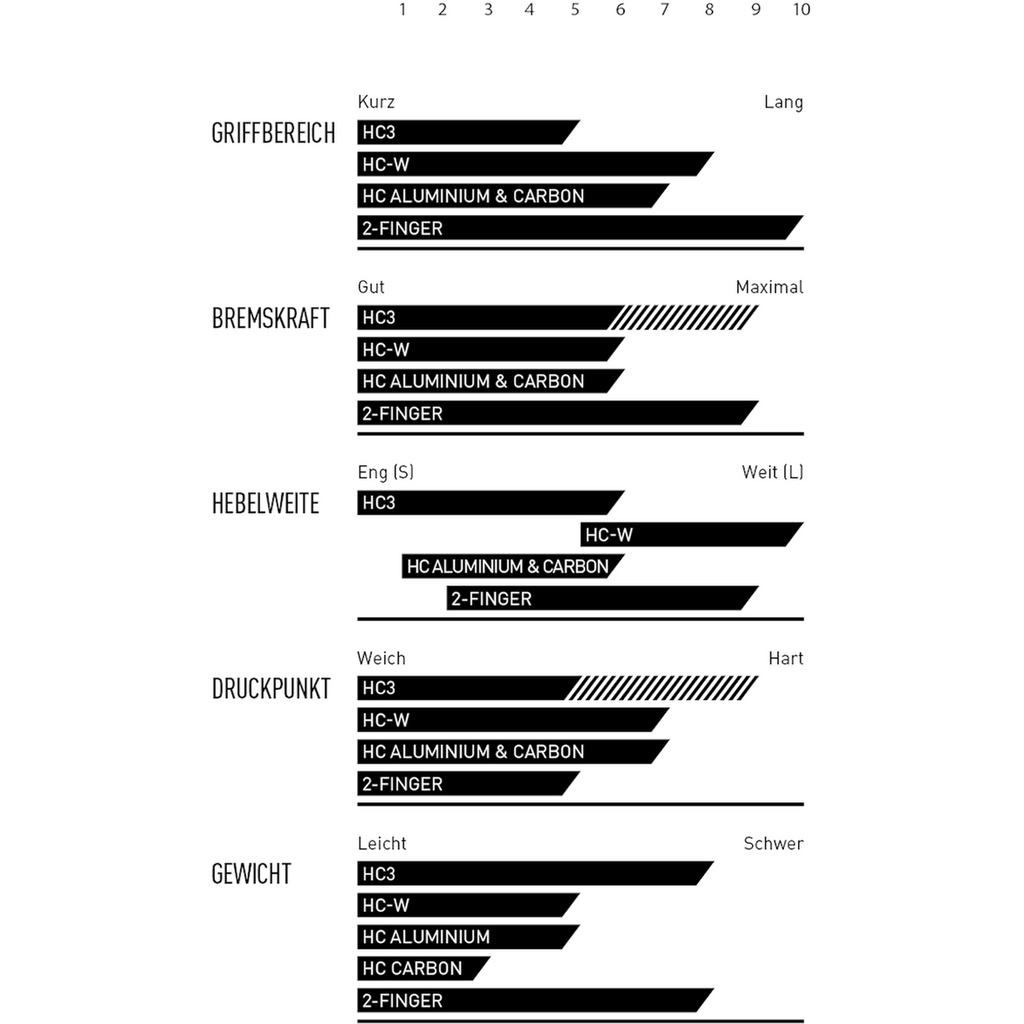 1 2 3 4 5 6 7 8 9 10

GRIFFBEREICH

Kurz Lang

HC3

HC-W

HC ALUMINIUM & CARBON

2-FINGER

BREMSKRAFT

Gut Maximal

HC3

HC-W

HC ALUMINIUM & CARBON

2-FINGER

HEBELWEITE

Eng (S) Weit (L)

HC3

HC-W

HC ALUMINIUM & CARBON

2-FINGER

DRUCKPUNKT

Weich Hart

HC3

HC-W

HC ALUMINIUM & CARBON

2-FINGER

GEWICHT

Leicht Schwer

HC3

HC-W

HC ALUMINIUM

HC CARBON

2-FINGER